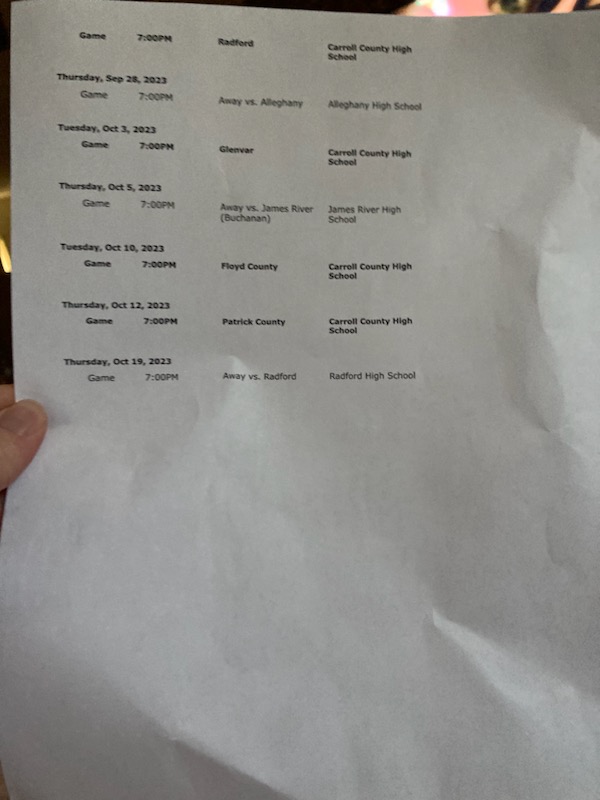 Game 7:00PM Radford Carroll County High School

Thursday, Sep 28, 2023
Game 7:00PM Away vs. Alleghany Alleghany High School

Tuesday, Oct 3, 2023
Game 7:00PM Glenvar Carroll County High School

Thursday, Oct 5, 2023
Game 7:00PM Away vs. James River (Buchanan) James River High School

Tuesday, Oct 10, 2023
Game 7:00PM Floyd County Carroll County High School

Thursday, Oct 12, 2023
Game 7:00PM Patrick County Carroll County High School

Thursday, Oct 19, 2023
Game 7:00PM Away vs. Radford Radford High School